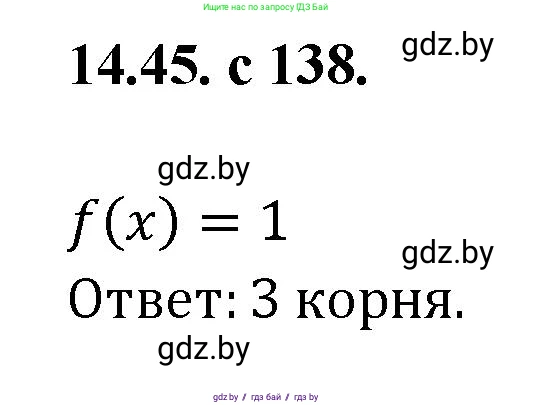 Ищите нас по запросу ГДЗ Бай

14.45. с 138.

gdz.by

gdz.by

$f(x) = 1$

gdz.by

Ответ: 3 корня.

gdz.by

gdz.by / гдз бай / гдз by